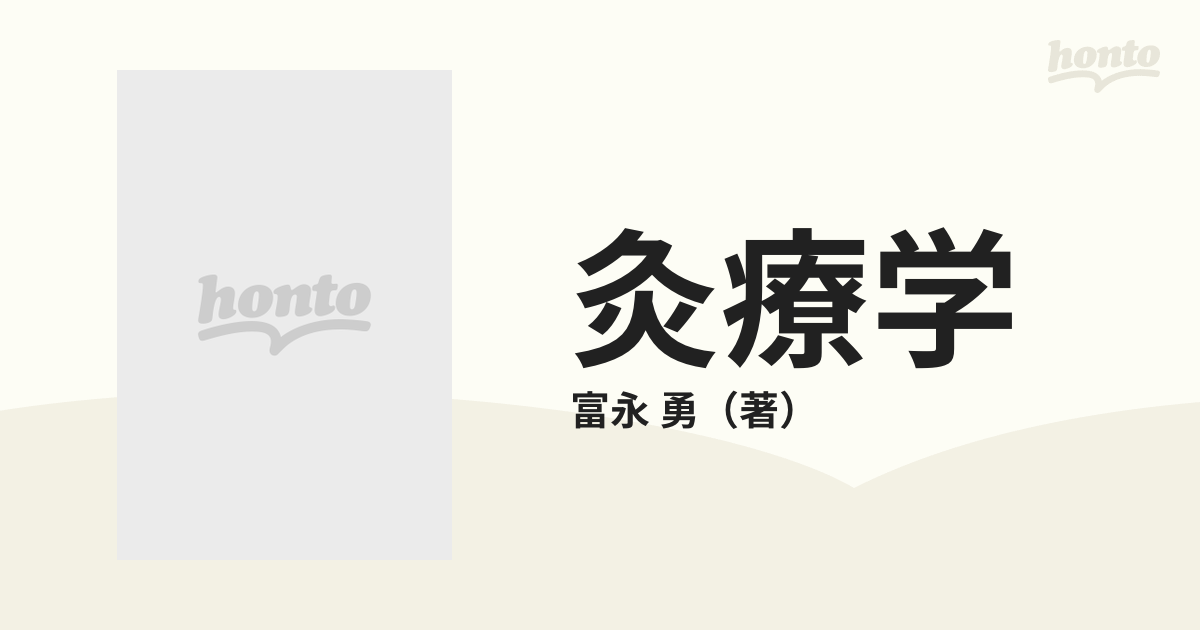 honto

honto

灸療学

富永 勇（著）